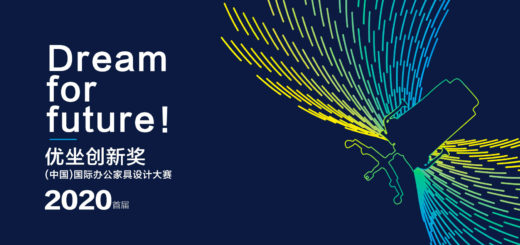 Dream for future!

优坐创新奖

(中国)国际办公家具设计大赛

2020首届